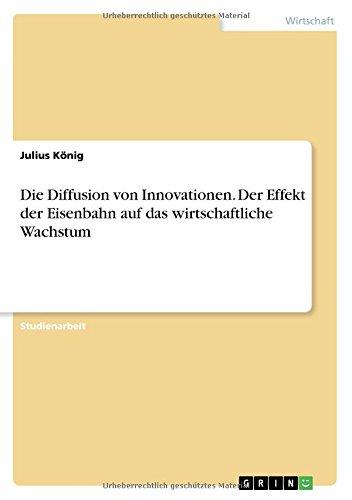 Urheberrechtlich geschütztes Material

Wirtschaft

Julius König

Die Diffusion von Innovationen. Der Effekt der Eisenbahn auf das wirtschaftliche Wachstum

Studienarbeit

Urheberrechtlich geschütztes Material

GRIN